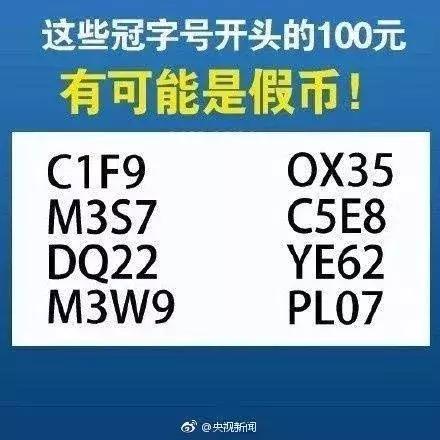 这些冠字号开头的100元
有可能是假币！

C1F9
M3S7
DQ22
M3W9

OX35
C5E8
YE62
PL07

@央视新闻